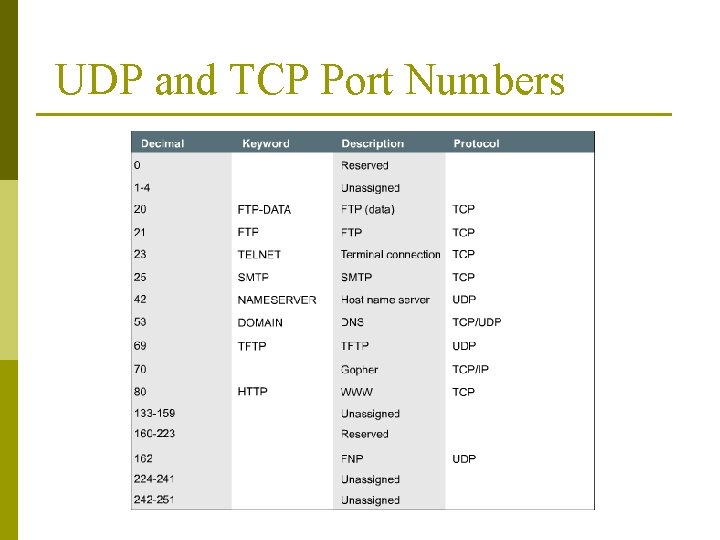 UDP and TCP Port Numbers

| Decimal | Keyword | Description | Protocol |
|---|---|---|---|
| 0 | | Reserved | |
| 1-4 | | Unassigned | |
| 20 | FTP-DATA | FTP (data) | TCP |
| 21 | FTP | FTP | TCP |
| 23 | TELNET | Terminal connection | TCP |
| 25 | SMTP | SMTP | TCP |
| 42 | NAMESERVER | Host name server | UDP |
| 53 | DOMAIN | DNS | TCP/UDP |
| 69 | TFTP | TFTP | UDP |
| 70 | | Gopher | TCP/IP |
| 80 | HTTP | WWW | TCP |
| 133-159 | | Unassigned | |
| 160-223 | | Reserved | |
| 162 | | FNP | UDP |
| 224-241 | | Unassigned | |
| 242-251 | | Unassigned | |